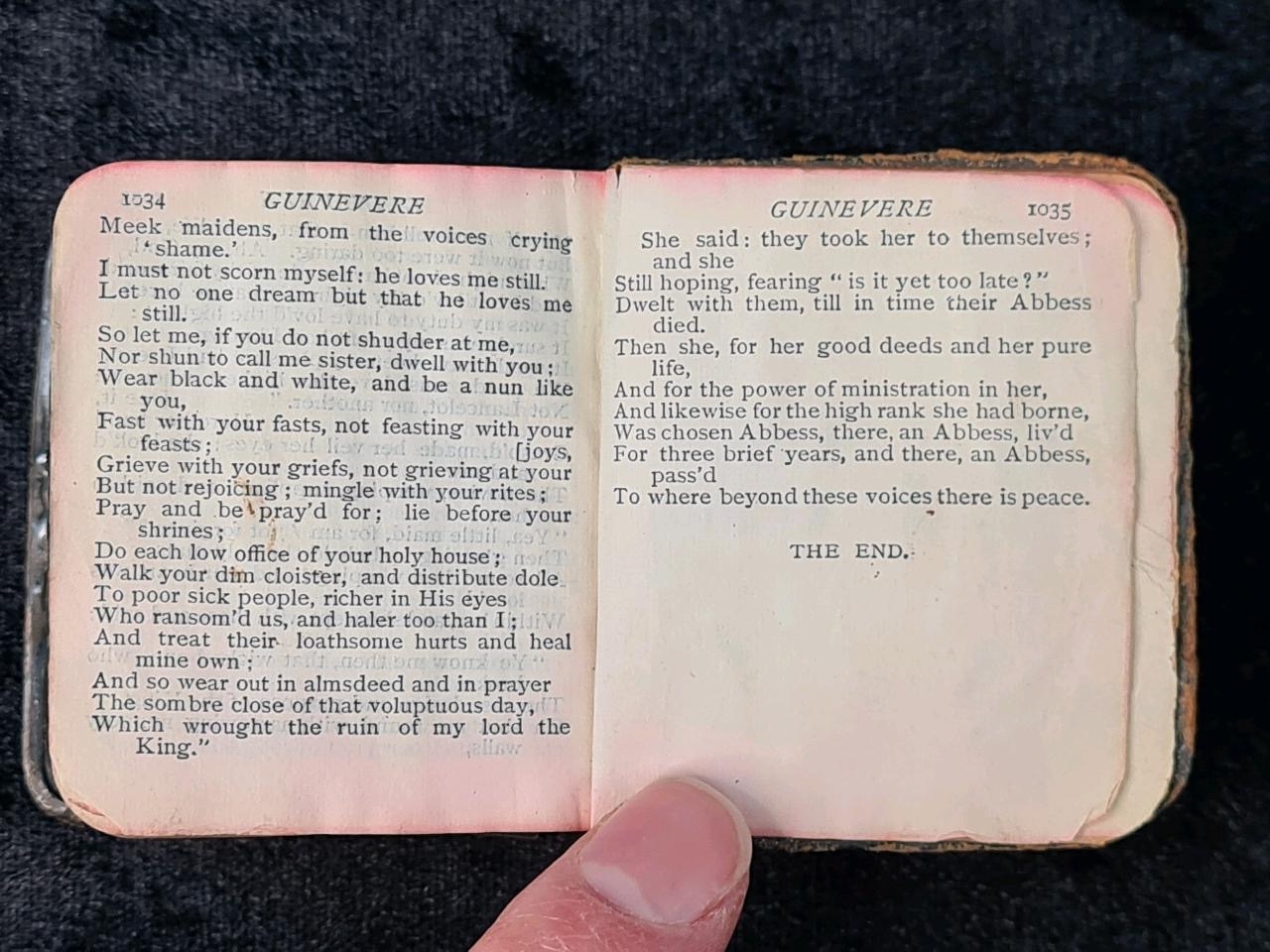 1034 GUINEVERE

Meek maidens, from the voices crying 'shame.'
I must not scorn myself: he loves me still.
Let no one dream but that he loves me still.
So let me, if you do not shudder at me,
Nor shun to call me sister, dwell with you;
Wear black and white, and be a nun like you,
Fast with your fasts, not feasting with your feasts;
Grieve with your griefs, not grieving at your [joys,
But not rejoicing; mingle with your rites;
Pray and be pray'd for; lie before your shrines;
Do each low office of your holy house;
Walk your dim cloister, and distribute dole
To poor sick people, richer in His eyes
Who ransom'd us, and haler too than I;
And treat their loathsome hurts and heal mine own;
And so wear out in almsdeed and in prayer
The sombre close of that voluptuous day,
Which wrought the ruin of my lord the King."

GUINEVERE 1035

She said: they took her to themselves; and she
Still hoping, fearing "is it yet too late?"
Dwelt with them, till in time their Abbess died.
Then she, for her good deeds and her pure life,
And for the power of ministration in her,
And likewise for the high rank she had borne,
Was chosen Abbess, there, an Abbess, liv'd
For three brief years, and there, an Abbess, pass'd
To where beyond these voices there is peace.

THE END.